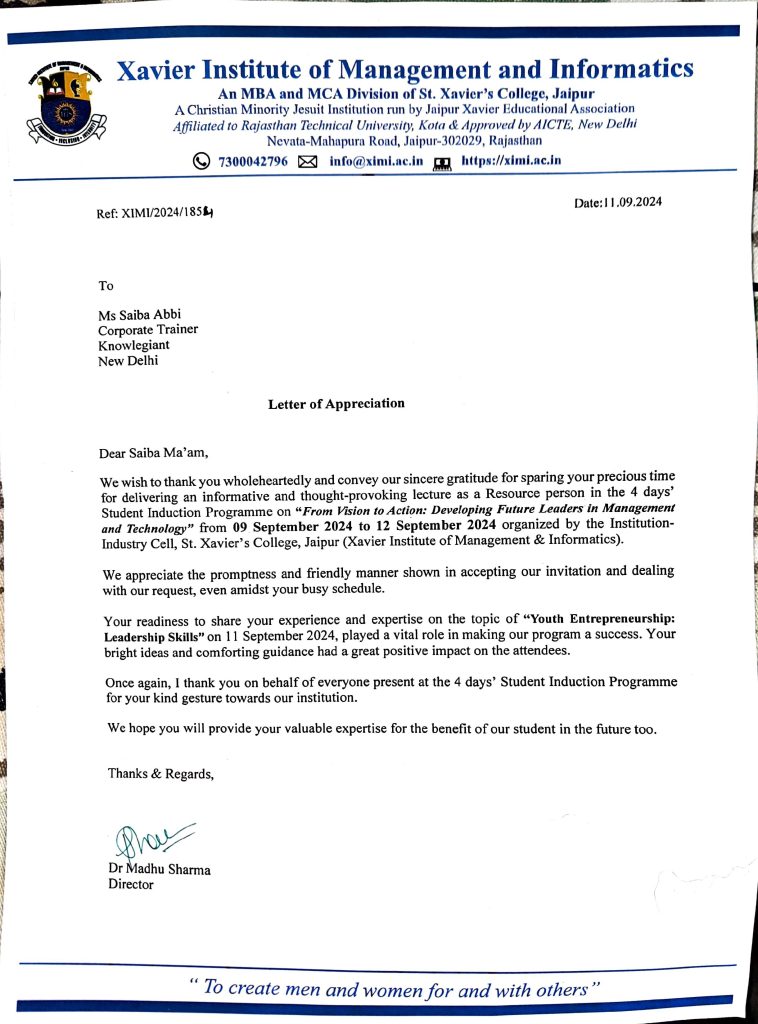 Xavier Institute of Management and Informatics
An MBA and MCA Division of St. Xavier's College, Jaipur
A Christian Minority Jesuit Institution run by Jaipur Xavier Educational Association
Affiliated to Rajasthan Technical University, Kota & Approved by AICTE, New Delhi
Nevata-Mahapura Road, Jaipur-302029, Rajasthan
7300042796 info@ximi.ac.in https://ximi.ac.in

Ref: XIMI/2024/1854

Date:11.09.2024

To

Ms Saiba Abbi
Corporate Trainer
Knowlegiant
New Delhi

Letter of Appreciation

Dear Saiba Ma'am,

We wish to thank you wholeheartedly and convey our sincere gratitude for sparing your precious time for delivering an informative and thought-provoking lecture as a Resource person in the 4 days' Student Induction Programme on "From Vision to Action: Developing Future Leaders in Management and Technology" from 09 September 2024 to 12 September 2024 organized by the Institution-Industry Cell, St. Xavier's College, Jaipur (Xavier Institute of Management & Informatics).

We appreciate the promptness and friendly manner shown in accepting our invitation and dealing with our request, even amidst your busy schedule.

Your readiness to share your experience and expertise on the topic of "Youth Entrepreneurship: Leadership Skills" on 11 September 2024, played a vital role in making our program a success. Your bright ideas and comforting guidance had a great positive impact on the attendees.

Once again, I thank you on behalf of everyone present at the 4 days' Student Induction Programme for your kind gesture towards our institution.

We hope you will provide your valuable expertise for the benefit of our student in the future too.

Thanks & Regards,

Dr Madhu Sharma
Director

" To create men and women for and with others "